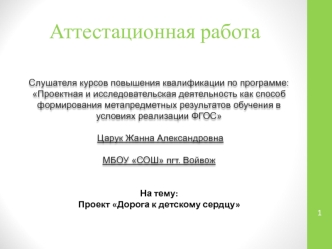 Аттестационная работа

Слушателя курсов повышения квалификации по программе: «Проектная и исследовательская деятельность как способ формирования метапредметных результатов обучения в условиях реализации ФГОС»

Царук Жанна Александровна

МБОУ «СОШ» пгт. Войвож

На тему:
Проект «Дорога к детскому сердцу»

1